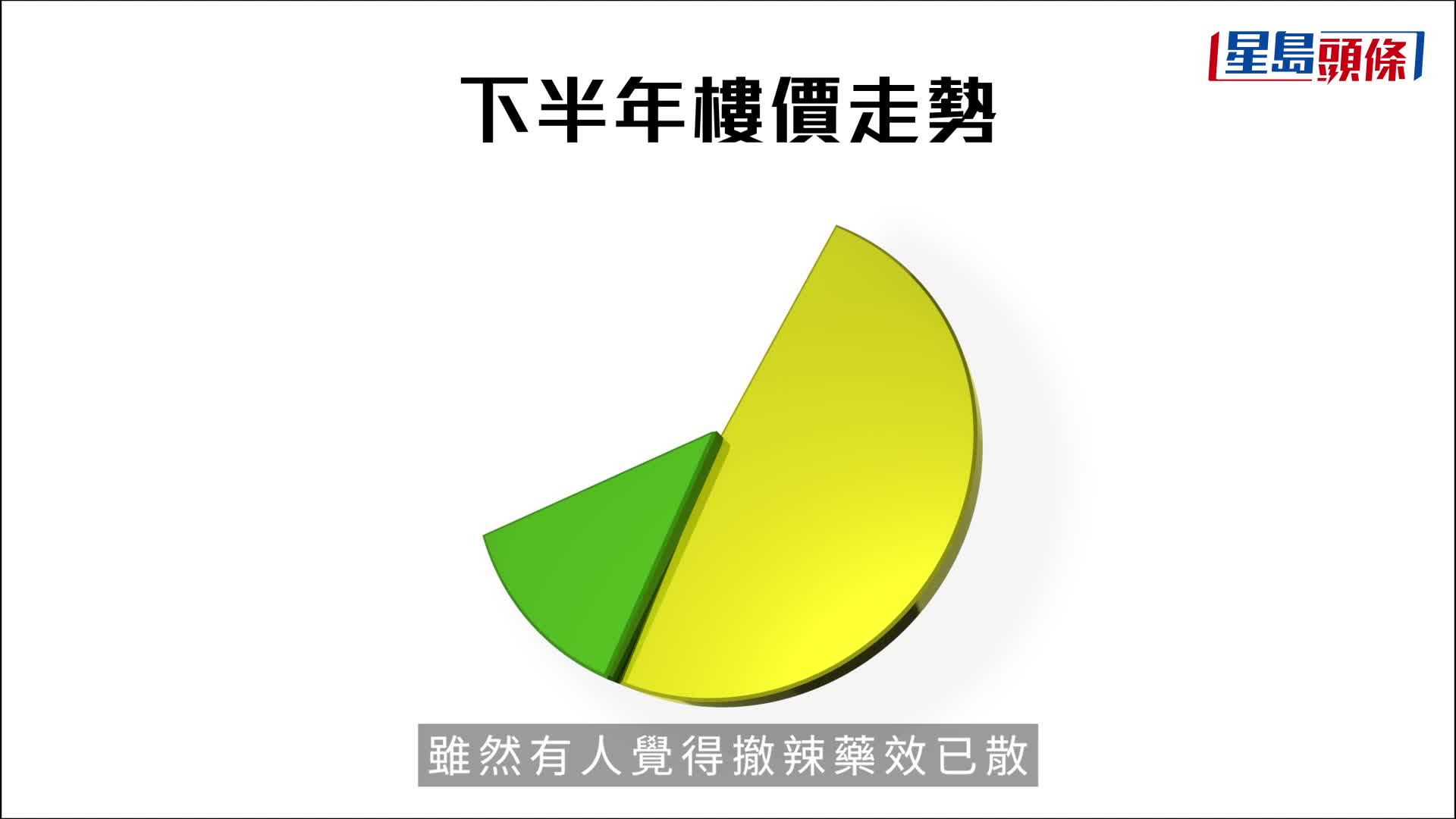 星島頭條

下半年樓價走勢

雖然有人覺得撤辣藥效已散